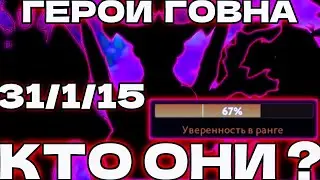 ГЕРОИ ГОВНА

31/1/15

67%

Уверенность в ранге

КТО ОНИ ?